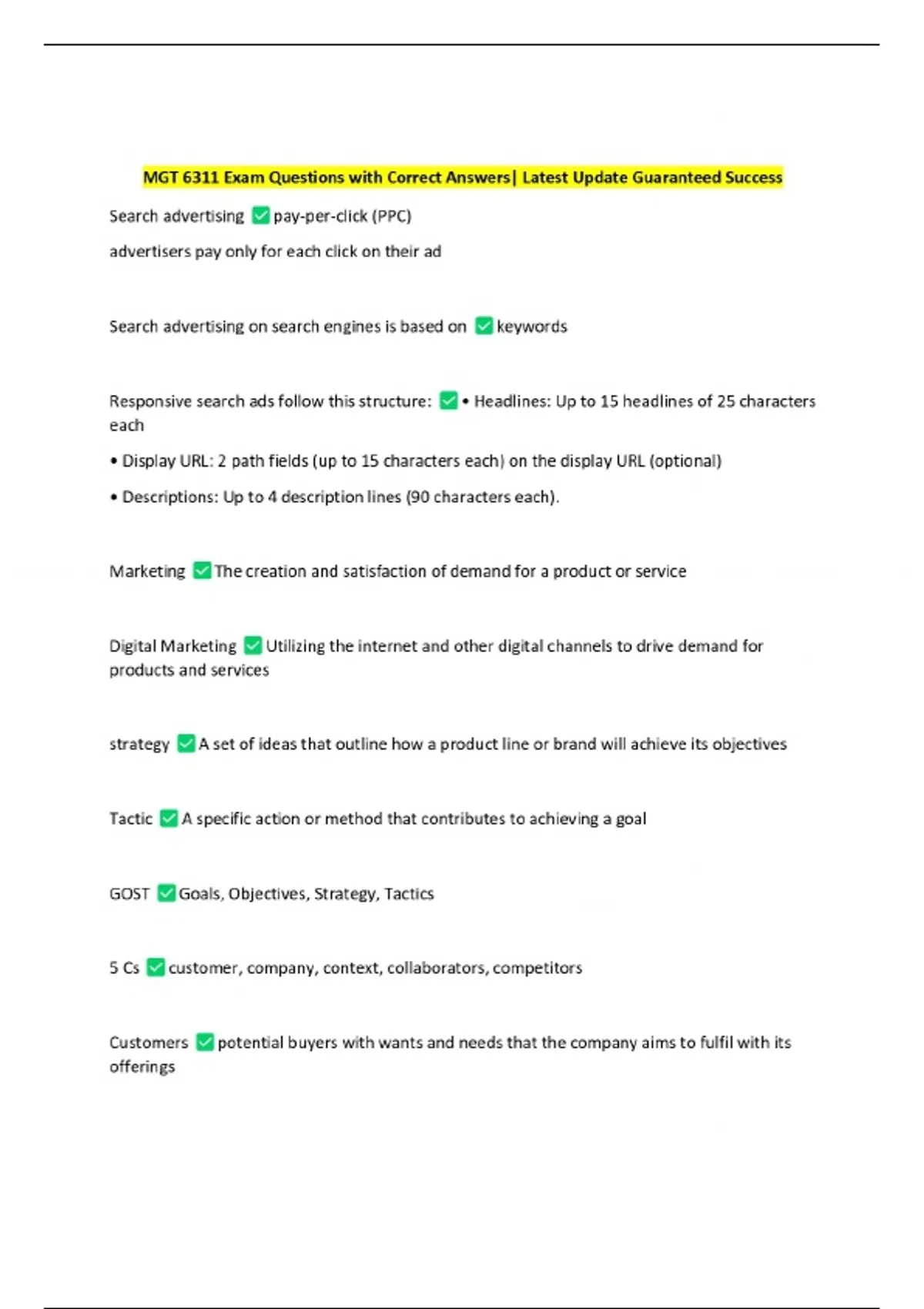 MGT 6311 Exam Questions with Correct Answers| Latest Update Guaranteed Success

Search advertising ✅ pay-per-click (PPC)

advertisers pay only for each click on their ad

Search advertising on search engines is based on ✅ keywords

Responsive search ads follow this structure: ✅ • Headlines: Up to 15 headlines of 25 characters each

• Display URL: 2 path fields (up to 15 characters each) on the display URL (optional)

• Descriptions: Up to 4 description lines (90 characters each).

Marketing ✅ The creation and satisfaction of demand for a product or service

Digital Marketing ✅ Utilizing the internet and other digital channels to drive demand for products and services

strategy ✅ A set of ideas that outline how a product line or brand will achieve its objectives

Tactic ✅ A specific action or method that contributes to achieving a goal

GOST ✅ Goals, Objectives, Strategy, Tactics

5 Cs ✅ customer, company, context, collaborators, competitors

Customers ✅ potential buyers with wants and needs that the company aims to fulfil with its offerings